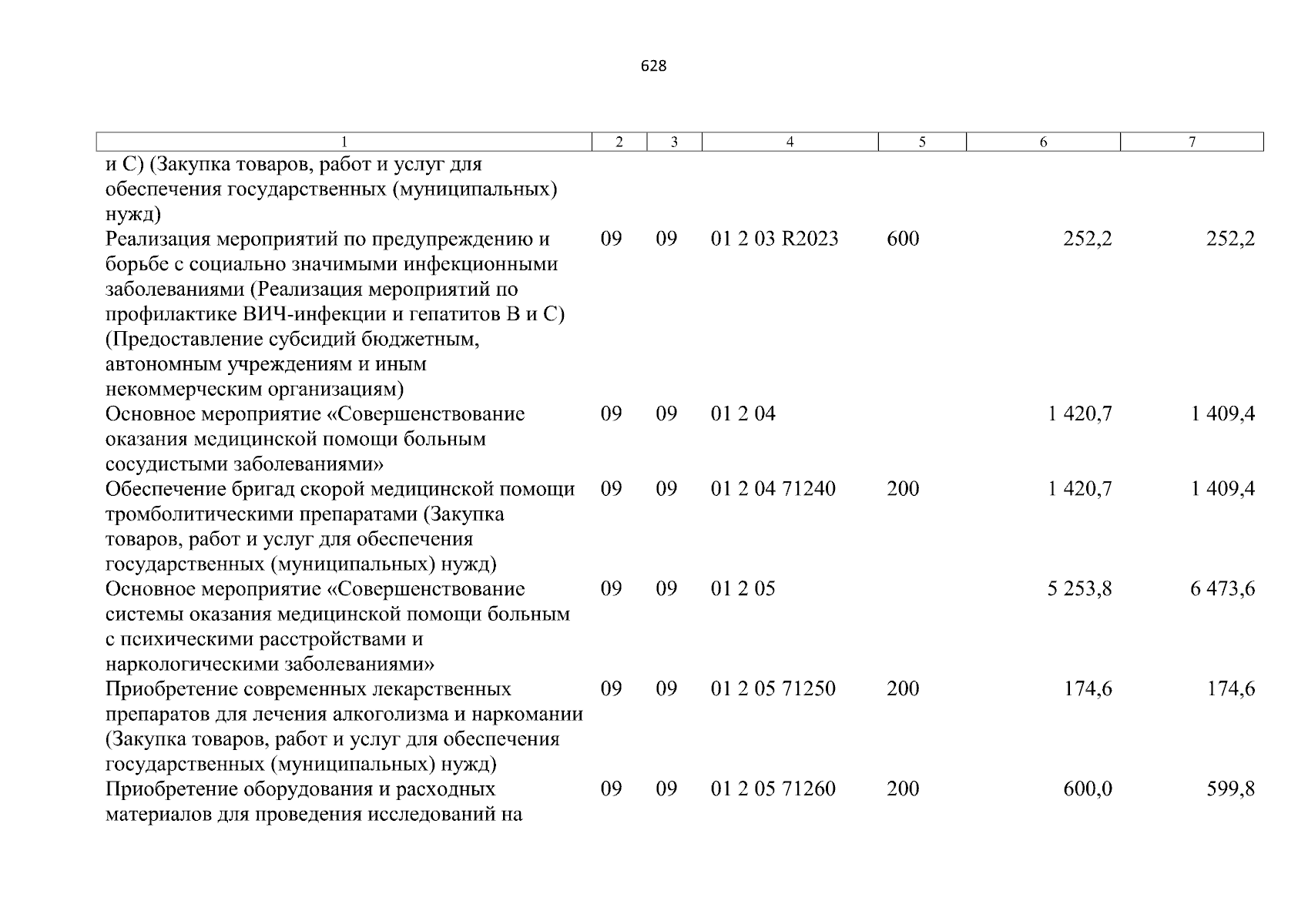 628

| 1 | 2 | 3 | 4 | 5 | 6 | 7 |
|---|---|---|---|---|---|---|
| и С) (Закупка товаров, работ и услуг для обеспечения государственных (муниципальных) нужд) | | | | | | |
| Реализация мероприятий по предупреждению и борьбе с социально значимыми инфекционными заболеваниями (Реализация мероприятий по профилактике ВИЧ-инфекции и гепатитов В и С) (Предоставление субсидий бюджетным, автономным учреждениям и иным некоммерческим организациям) | 09 | 09 | 01 2 03 R2023 | 600 | 252,2 | 252,2 |
| Основное мероприятие «Совершенствование оказания медицинской помощи больным сосудистыми заболеваниями» | 09 | 09 | 01 2 04 | | 1 420,7 | 1 409,4 |
| Обеспечение бригад скорой медицинской помощи тромболитическими препаратами (Закупка товаров, работ и услуг для обеспечения государственных (муниципальных) нужд) | 09 | 09 | 01 2 04 71240 | 200 | 1 420,7 | 1 409,4 |
| Основное мероприятие «Совершенствование системы оказания медицинской помощи больным с психическими расстройствами и наркологическими заболеваниями» | 09 | 09 | 01 2 05 | | 5 253,8 | 6 473,6 |
| Приобретение современных лекарственных препаратов для лечения алкоголизма и наркомании (Закупка товаров, работ и услуг для обеспечения государственных (муниципальных) нужд) | 09 | 09 | 01 2 05 71250 | 200 | 174,6 | 174,6 |
| Приобретение оборудования и расходных материалов для проведения исследований на | 09 | 09 | 01 2 05 71260 | 200 | 600,0 | 599,8 |